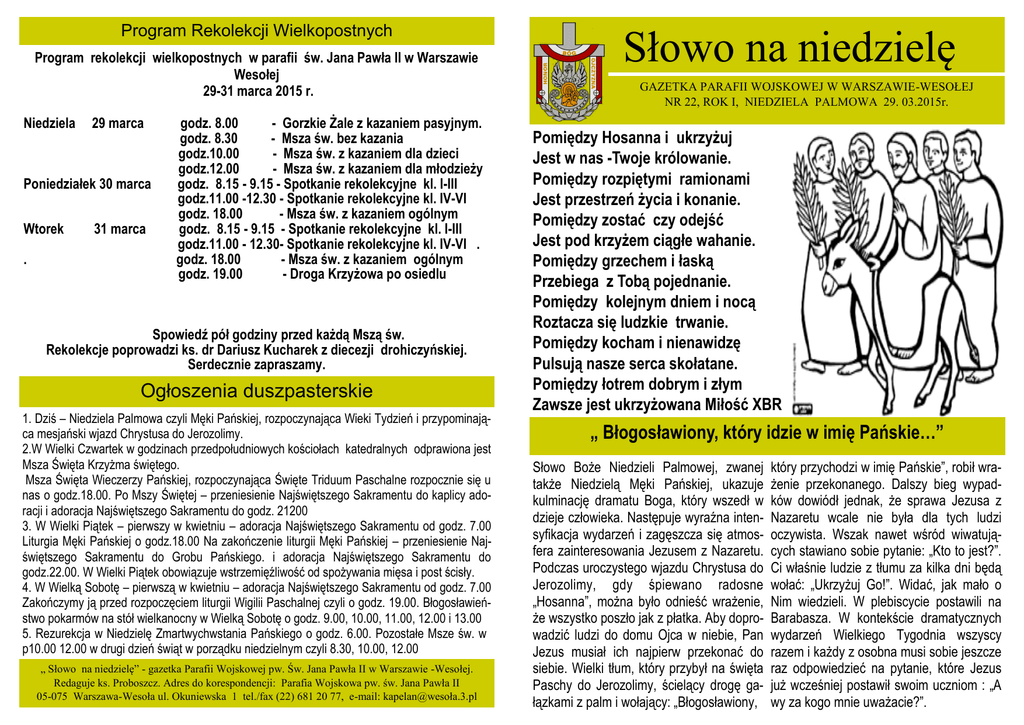 Program Rekolekcji Wielkopostnych

Program rekolekcji wielkopostnych w parafii św. Jana Pawła II w Warszawie Wesołej
29-31 marca 2015 r.

Niedziela 29 marca godz. 8.00 - Gorzkie Żale z kazaniem pasyjnym.
godz. 8.30 - Msza św. bez kazania
godz.10.00 - Msza św. z kazaniem dla dzieci
godz.12.00 - Msza św. z kazaniem dla młodzieży
Poniedziałek 30 marca godz. 8.15 - 9.15 - Spotkanie rekolekcyjne kl. I-III
godz.11.00 -12.30 - Spotkanie rekolekcyjne kl. IV-VI
godz. 18.00 - Msza św. z kazaniem ogólnym
Wtorek 31 marca godz. 8.15 - 9.15 - Spotkanie rekolekcyjne kl. I-III
godz.11.00 - 12.30- Spotkanie rekolekcyjne kl. IV-VI .
. godz. 18.00 - Msza św. z kazaniem ogólnym
godz. 19.00 - Droga Krzyżowa po osiedlu

Spowiedź pół godziny przed każdą Mszą św.
Rekolekcje poprowadzi ks. dr Dariusz Kucharek z diecezji drohiczyńskiej.
Serdecznie zapraszamy.

Ogłoszenia duszpasterskie

1. Dziś – Niedziela Palmowa czyli Męki Pańskiej, rozpoczynająca Wieki Tydzień i przypominająca mesjański wjazd Chrystusa do Jerozolimy.
2.W Wielki Czwartek w godzinach przedpołudniowych kościołach katedralnych odprawiona jest Msza Święta Krzyżma świętego.
Msza Święta Wieczerzy Pańskiej, rozpoczynająca Święte Triduum Paschalne rozpocznie się u nas o godz.18.00. Po Mszy Świętej – przeniesienie Najświętszego Sakramentu do kaplicy adoracji i adoracja Najświętszego Sakramentu do godz. 21200
3. W Wielki Piątek – pierwszy w kwietniu – adoracja Najświętszego Sakramentu od godz. 7.00 Liturgia Męki Pańskiej o godz.18.00 Na zakończenie liturgii Męki Pańskiej – przeniesienie Najświętszego Sakramentu do Grobu Pańskiego. i adoracja Najświętszego Sakramentu do godz.22.00. W Wielki Piątek obowiązuje wstrzemięźliwość od spożywania mięsa i post ścisły.
4. W Wielką Sobotę – pierwszą w kwietniu – adoracja Najświętszego Sakramentu od godz. 7.00 Zakończymy ją przed rozpoczęciem liturgii Wigilii Paschalnej czyli o godz. 19.00. Błogosławieństwo pokarmów na stół wielkanocny w Wielką Sobotę o godz. 9.00, 10.00, 11.00, 12.00 i 13.00
5. Rezurekcja w Niedzielę Zmartwychwstania Pańskiego o godz. 6.00. Pozostałe Msze św. w p10.00 12.00 w drugi dzień świąt w porządku niedzielnym czyli 8.30, 10.00, 12.00

„ Słowo na niedzielę" - gazetka Parafii Wojskowej pw. Św. Jana Pawła II w Warszawie -Wesołej.
Redaguje ks. Proboszcz. Adres do korespondencji: Parafia Wojskowa pw. św. Jana Pawła II
05-075 Warszawa-Wesoła ul. Okuniewska 1 tel./fax (22) 681 20 77, e-mail: kapelan@wesoła.3.pl

Słowo na niedzielę
GAZETKA PARAFII WOJSKOWEJ W WARSZAWIE-WESOŁEJ
NR 22, ROK I, NIEDZIELA PALMOWA 29. 03.2015r.

Pomiędzy Hosanna i ukrzyżuj
Jest w nas -Twoje królowanie.
Pomiędzy rozpiętymi ramionami
Jest przestrzeń życia i konanie.
Pomiędzy zostać czy odejść
Jest pod krzyżem ciągłe wahanie.
Pomiędzy grzechem i łaską
Przebiega z Tobą pojednanie.
Pomiędzy kolejnym dniem i nocą
Roztacza się ludzkie trwanie.
Pomiędzy kocham i nienawidzę
Pulsują nasze serca skołatane.
Pomiędzy łotrem dobrym i złym
Zawsze jest ukrzyżowana Miłość XBR

„ Błogosławiony, który idzie w imię Pańskie…"

Słowo Boże Niedzieli Palmowej, zwanej także Niedzielą Męki Pańskiej, ukazuje kulminację dramatu Boga, który wszedł w dzieje człowieka. Następuje wyraźna intensyfikacja wydarzeń i zagęszcza się atmosfera zainteresowania Jezusem z Nazaretu. Podczas uroczystego wjazdu Chrystusa do Jerozolimy, gdy śpiewano radosne „Hosanna", można było odnieść wrażenie, że wszystko poszło jak z płatka. Aby doprowadzić ludzi do domu Ojca w niebie, Pan Jezus musiał ich najpierw przekonać do siebie. Wielki tłum, który przybył na święta Paschy do Jerozolimy, ścielący drogę gałązkami z palm i wołający: „Błogosławiony, który przychodzi w imię Pańskie", robił wrażenie przekonanego. Dalszy bieg wypadków dowiódł jednak, że sprawa Jezusa z Nazaretu wcale nie była dla tych ludzi oczywista. Wszak nawet wśród wiwatujących stawiano sobie pytanie: „Kto to jest?". Ci właśnie ludzie z tłumu za kilka dni będą wołać: „Ukrzyżuj Go!". Widać, jak mało o Nim wiedzieli. W plebiscycie postawili na Barabasza. W kontekście dramatycznych wydarzeń Wielkiego Tygodnia wszyscy razem i każdy z osobna musi sobie jeszcze raz odpowiedzieć na pytanie, które Jezus już wcześniej postawił swoim uczniom : „A wy za kogo mnie uważacie?".